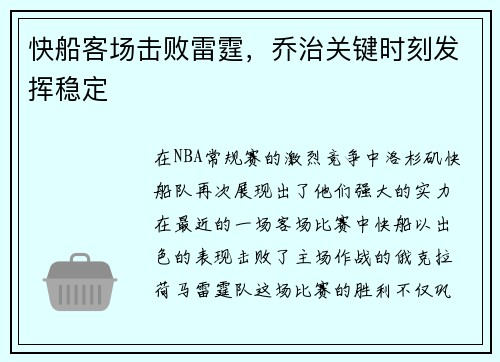 快船客场击败雷霆，乔治关键时刻发挥稳定

在NBA常规赛的激烈竞争中洛杉矶快船队再次展现出了他们强大的实力在最近的一场客场比赛中快船以出色的表现击败了主场作战的俄克拉荷马雷霆队这场比赛的胜利不仅巩